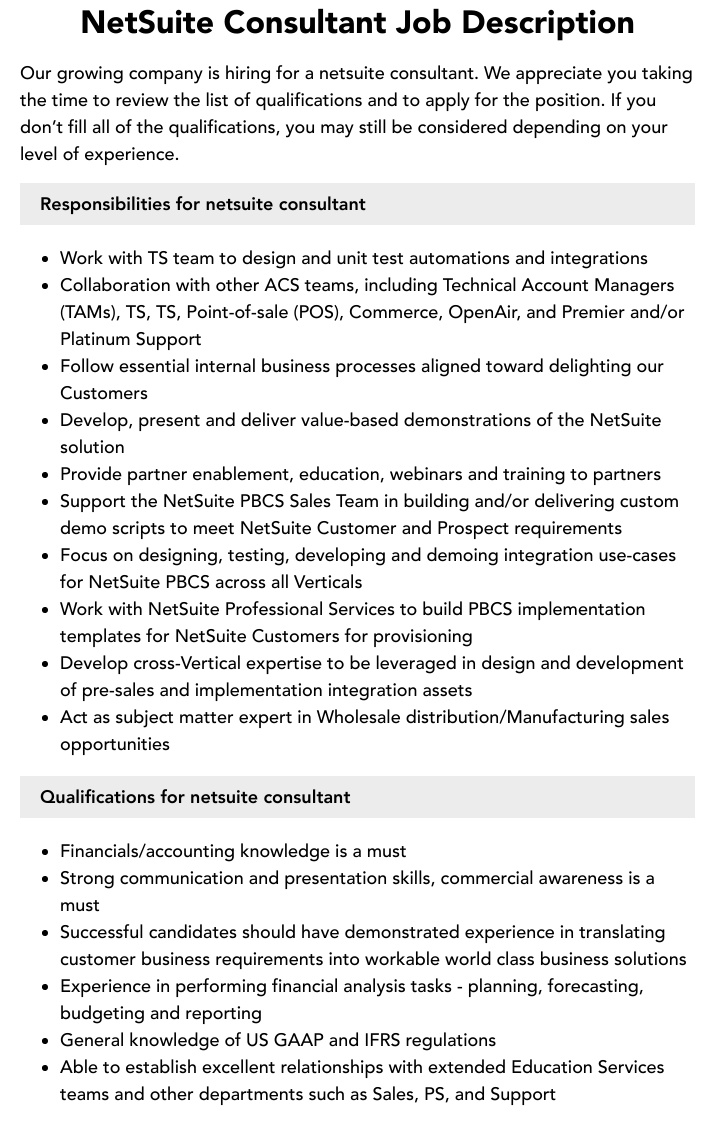 NetSuite Consultant Job Description

Our growing company is hiring for a netsuite consultant. We appreciate you taking the time to review the list of qualifications and to apply for the position. If you don't fill all of the qualifications, you may still be considered depending on your level of experience.

Responsibilities for netsuite consultant

- Work with TS team to design and unit test automations and integrations
- Collaboration with other ACS teams, including Technical Account Managers (TAMs), TS, TS, Point-of-sale (POS), Commerce, OpenAir, and Premier and/or Platinum Support
- Follow essential internal business processes aligned toward delighting our Customers
- Develop, present and deliver value-based demonstrations of the NetSuite solution
- Provide partner enablement, education, webinars and training to partners
- Support the NetSuite PBCS Sales Team in building and/or delivering custom demo scripts to meet NetSuite Customer and Prospect requirements
- Focus on designing, testing, developing and demoing integration use-cases for NetSuite PBCS across all Verticals
- Work with NetSuite Professional Services to build PBCS implementation templates for NetSuite Customers for provisioning
- Develop cross-Vertical expertise to be leveraged in design and development of pre-sales and implementation integration assets
- Act as subject matter expert in Wholesale distribution/Manufacturing sales opportunities

Qualifications for netsuite consultant

- Financials/accounting knowledge is a must
- Strong communication and presentation skills, commercial awareness is a must
- Successful candidates should have demonstrated experience in translating customer business requirements into workable world class business solutions
- Experience in performing financial analysis tasks - planning, forecasting, budgeting and reporting
- General knowledge of US GAAP and IFRS regulations
- Able to establish excellent relationships with extended Education Services teams and other departments such as Sales, PS, and Support